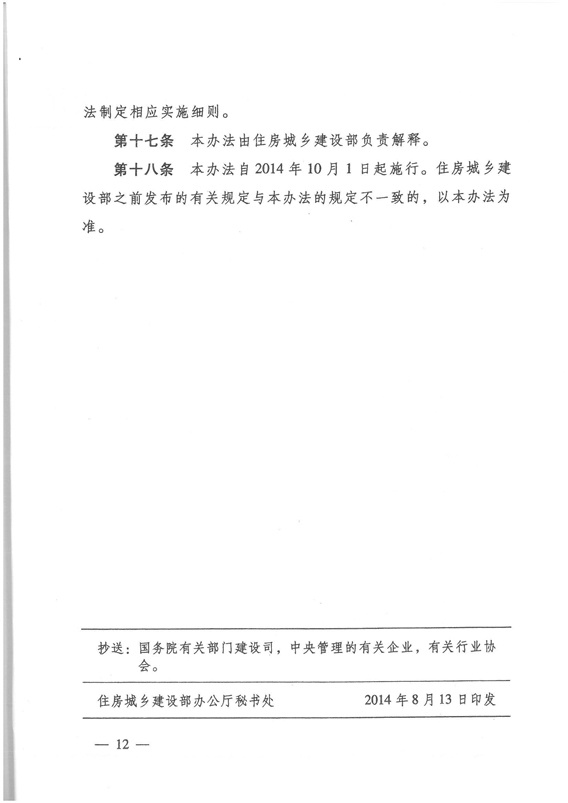 法制定相应实施细则。

第十七条　本办法由住房城乡建设部负责解释。

第十八条　本办法自2014年10月1日起施行。住房城乡建设部之前发布的有关规定与本办法的规定不一致的，以本办法为准。

抄送：国务院有关部门建设司，中央管理的有关企业，有关行业协会。

住房城乡建设部办公厅秘书处　　2014年8月13日印发

— 12 —